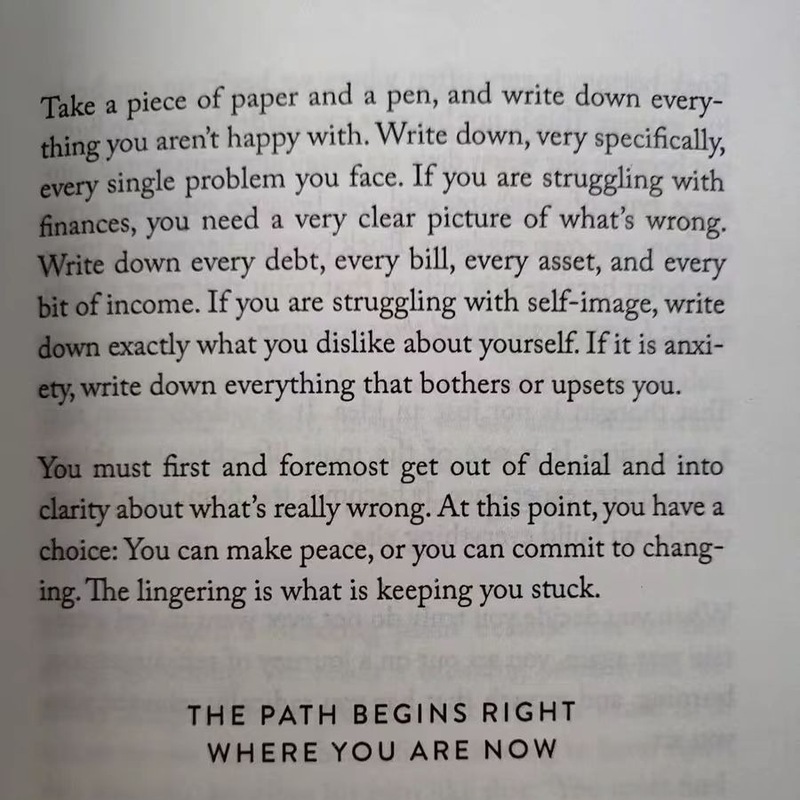 Take a piece of paper and a pen, and write down everything you aren't happy with. Write down, very specifically, every single problem you face. If you are struggling with finances, you need a very clear picture of what's wrong. Write down every debt, every bill, every asset, and every bit of income. If you are struggling with self-image, write down exactly what you dislike about yourself. If it is anxiety, write down everything that bothers or upsets you.

You must first and foremost get out of denial and into clarity about what's really wrong. At this point, you have a choice: You can make peace, or you can commit to changing. The lingering is what is keeping you stuck.

THE PATH BEGINS RIGHT WHERE YOU ARE NOW